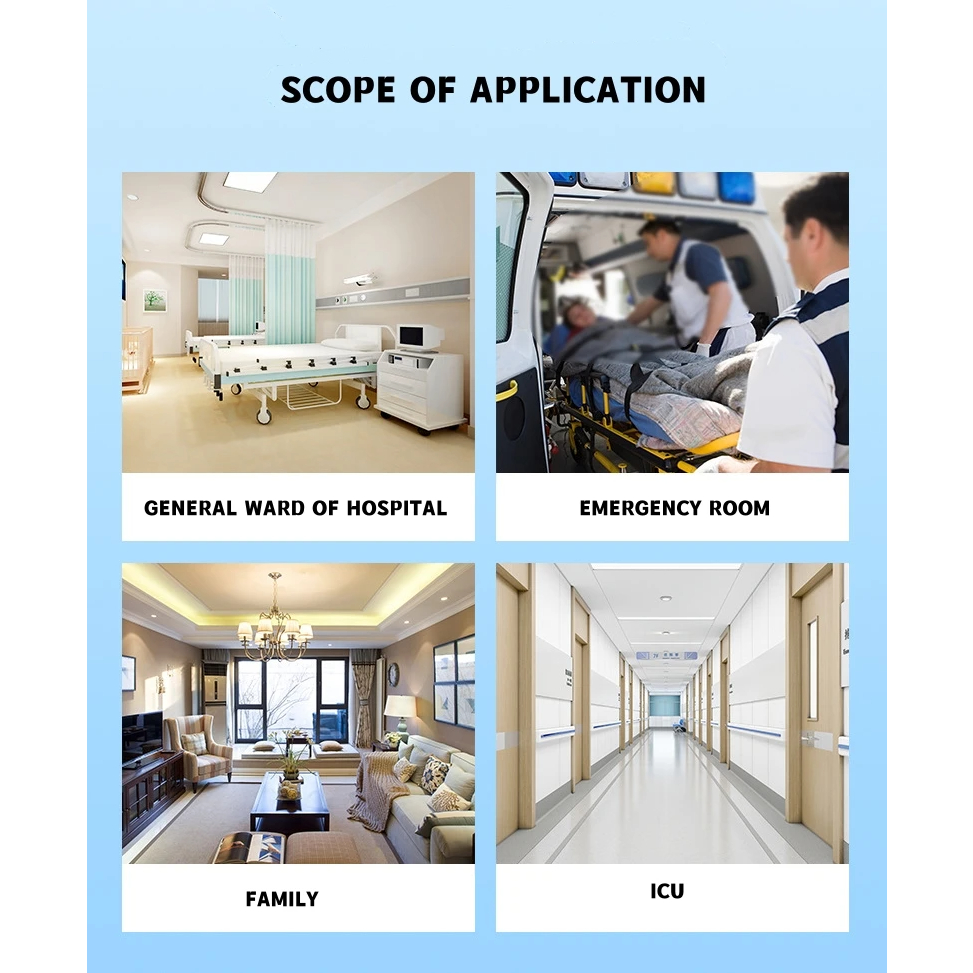 SCOPE OF APPLICATION

GENERAL WARD OF HOSPITAL

EMERGENCY ROOM

FAMILY

ICU